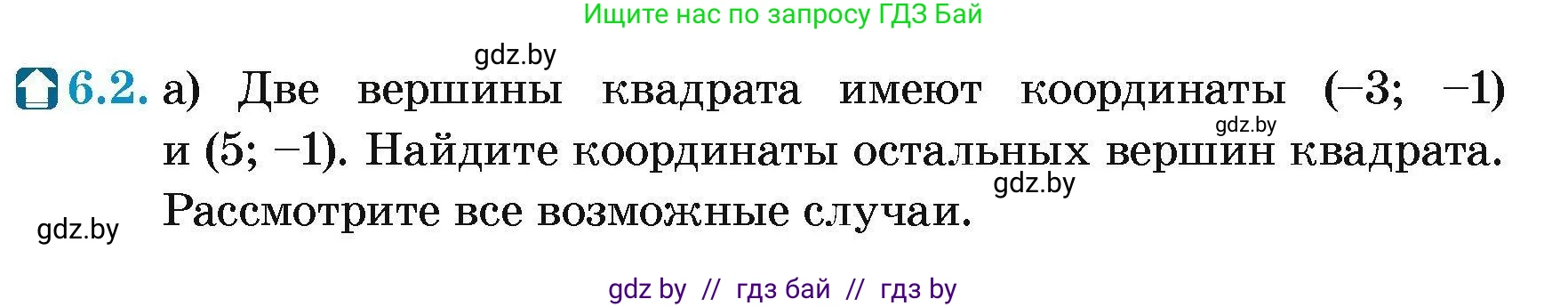 Ищите нас по запросу ГДЗ Бай

gdz.by

6.2. а) Две вершины квадрата имеют координаты $(-3; -1)$ и $(5; -1)$. Найдите координаты остальных вершин квадрата. Рассмотрите все возможные случаи.

gdz.by

gdz.by

gdz.by

gdz by // гдз бай // гдз by